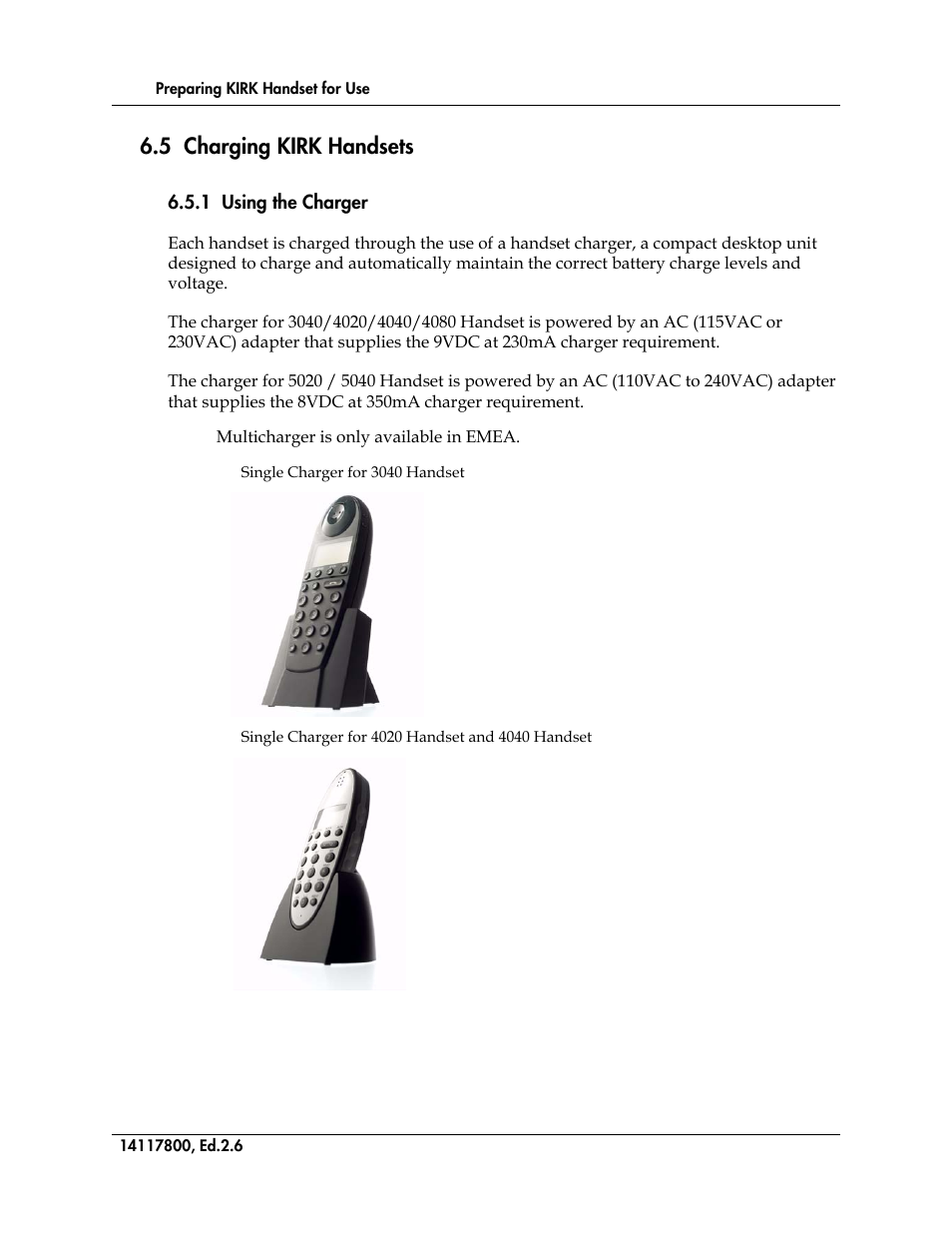 Preparing KIRK Handset for Use

6.5 Charging KIRK Handsets

6.5.1 Using the Charger

Each handset is charged through the use of a handset charger, a compact desktop unit designed to charge and automatically maintain the correct battery charge levels and voltage.

The charger for 3040/4020/4040/4080 Handset is powered by an AC (115VAC or 230VAC) adapter that supplies the 9VDC at 230mA charger requirement.

The charger for 5020 / 5040 Handset is powered by an AC (110VAC to 240VAC) adapter that supplies the 8VDC at 350mA charger requirement.

Multicharger is only available in EMEA.

Single Charger for 3040 Handset

Single Charger for 4020 Handset and 4040 Handset

14117800, Ed.2.6